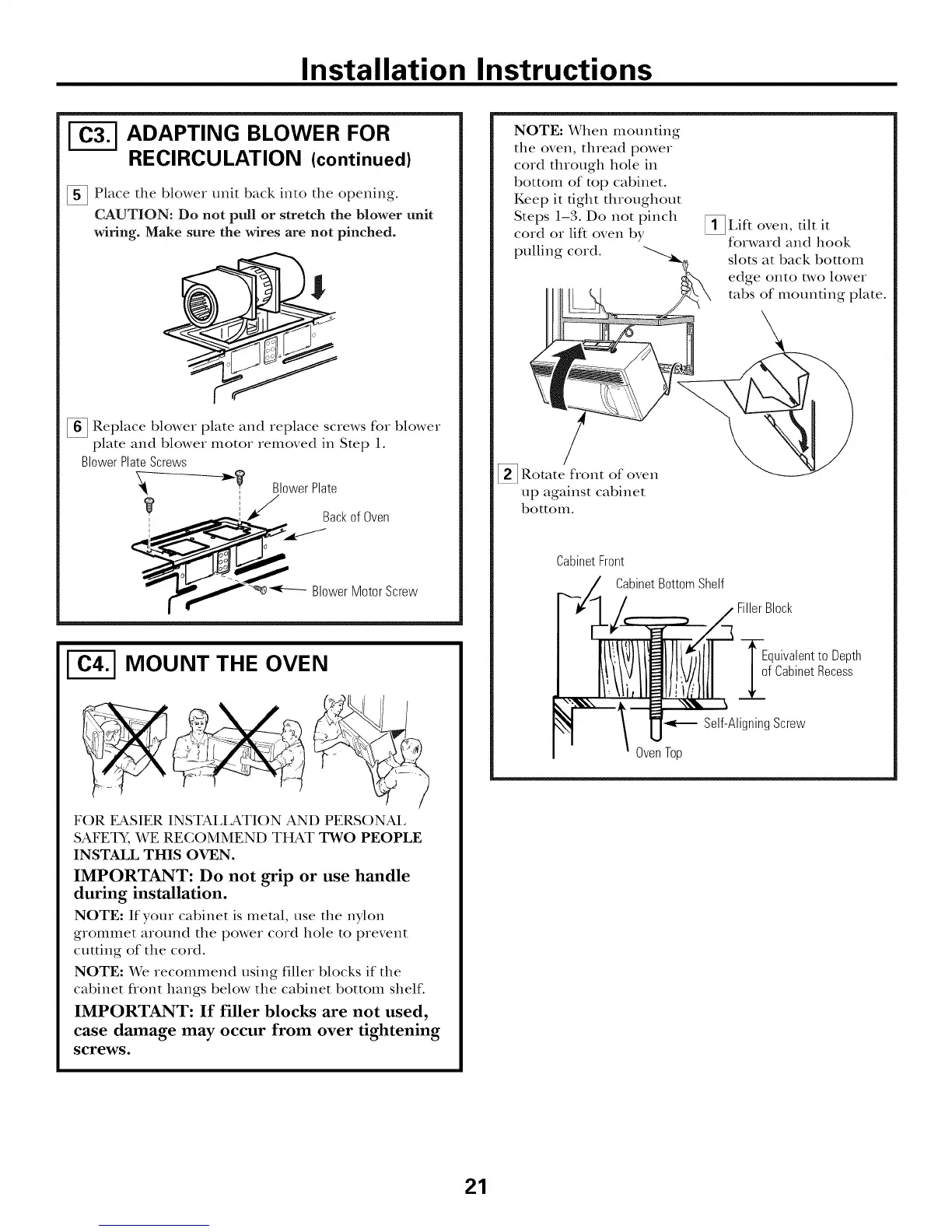 Installation Instructions

C3. ADAPTING BLOWER FOR RECIRCULATION (continued)

5 Place the blower unit back into the opening.

CAUTION: Do not pull or stretch the blower unit wiring. Make sure the wires are not pinched.

6 Replace blower plate and replace screws for blower plate and blower motor removed in Step 1.

Blower Plate Screws

Blower Plate

Back of Oven

Blower Motor Screw

C4. MOUNT THE OVEN

FOR EASIER INSTALLATION AND PERSONAL SAFETY, WE RECOMMEND THAT TWO PEOPLE INSTALL THIS OVEN.

IMPORTANT: Do not grip or use handle during installation.

NOTE: If your cabinet is metal, use the nylon grommet around the power cord hole to prevent cutting of the cord.

NOTE: We recommend using filler blocks if the cabinet front hangs below the cabinet bottom shelf.

IMPORTANT: If filler blocks are not used, case damage may occur from over tightening screws.

NOTE: When mounting the oven, thread power cord through hole in bottom of top cabinet. Keep it tight throughout Steps 1–3. Do not pinch cord or lift oven by pulling cord.

1 Lift oven, tilt it forward and hook slots at back bottom edge onto two lower tabs of mounting plate.

2 Rotate front of oven up against cabinet bottom.

Cabinet Front

Cabinet Bottom Shelf

Filler Block

Equivalent to Depth of Cabinet Recess

Self-Aligning Screw

Oven Top

21